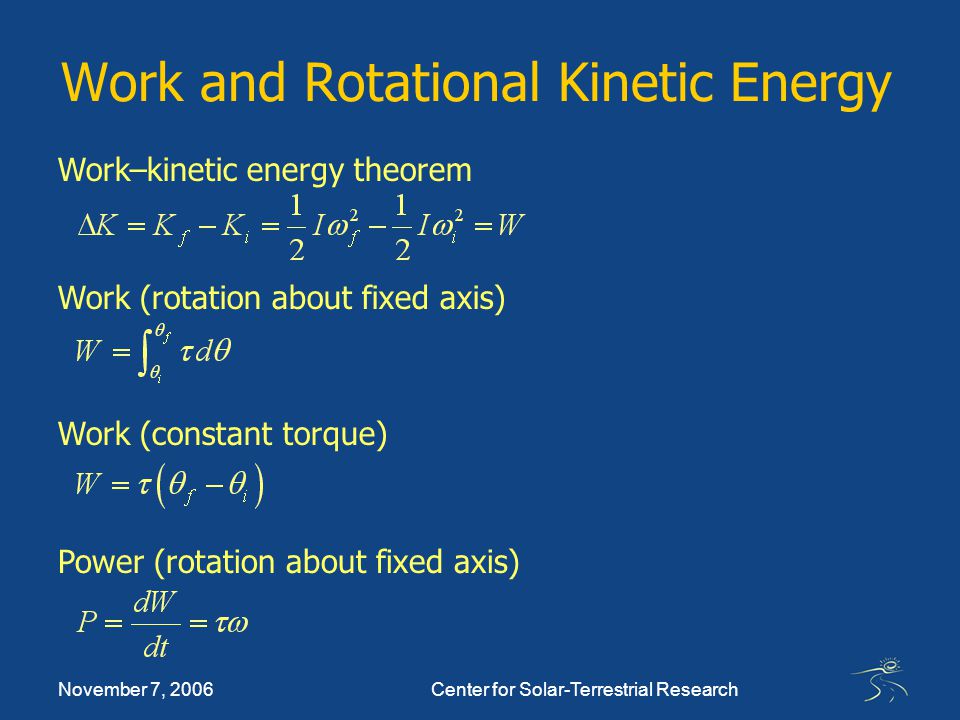 Work and Rotational Kinetic Energy

Work–kinetic energy theorem

$\Delta K = K_f - K_i = \frac{1}{2} I \omega_f^2 - \frac{1}{2} I \omega_i^2 = W$

Work (rotation about fixed axis)

$W = \int_{\theta_i}^{\theta_f} \tau \, d\theta$

Work (constant torque)

$W = \tau \left( \theta_f - \theta_i \right)$

Power (rotation about fixed axis)

$P = \frac{dW}{dt} = \tau \omega$

November 7, 2006

Center for Solar-Terrestrial Research